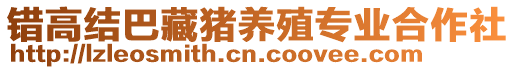 错高结巴藏猪养殖专业合作社
http://lzleosmith.cn.coovee.com